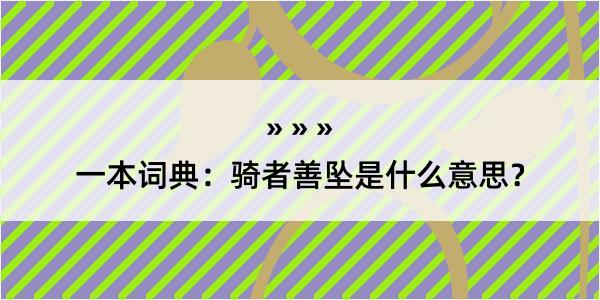 » » »

一本词典：骑者善坠是什么意思？